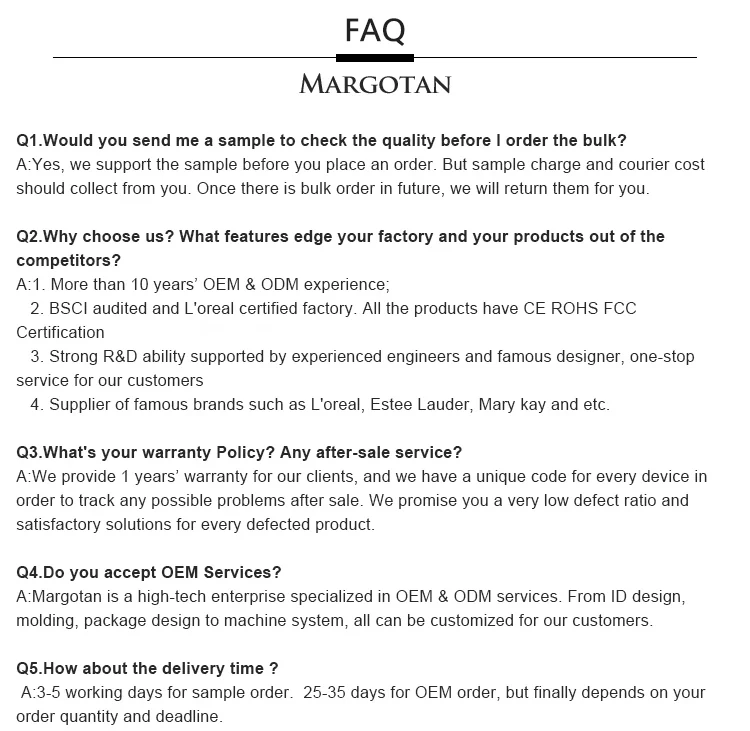 FAQ

MARGOTAN

Q1.Would you send me a sample to check the quality before I order the bulk?
A:Yes, we support the sample before you place an order. But sample charge and courier cost should collect from you. Once there is bulk order in future, we will return them for you.

Q2.Why choose us? What features edge your factory and your products out of the competitors?
A:1. More than 10 years' OEM & ODM experience;
2. BSCI audited and L'oreal certified factory. All the products have CE ROHS FCC Certification
3. Strong R&D ability supported by experienced engineers and famous designer, one-stop service for our customers
4. Supplier of famous brands such as L'oreal, Estee Lauder, Mary kay and etc.

Q3.What's your warranty Policy? Any after-sale service?
A:We provide 1 years' warranty for our clients, and we have a unique code for every device in order to track any possible problems after sale. We promise you a very low defect ratio and satisfactory solutions for every defected product.

Q4.Do you accept OEM Services?
A:Margotan is a high-tech enterprise specialized in OEM & ODM services. From ID design, molding, package design to machine system, all can be customized for our customers.

Q5.How about the delivery time ?
A:3-5 working days for sample order. 25-35 days for OEM order, but finally depends on your order quantity and deadline.